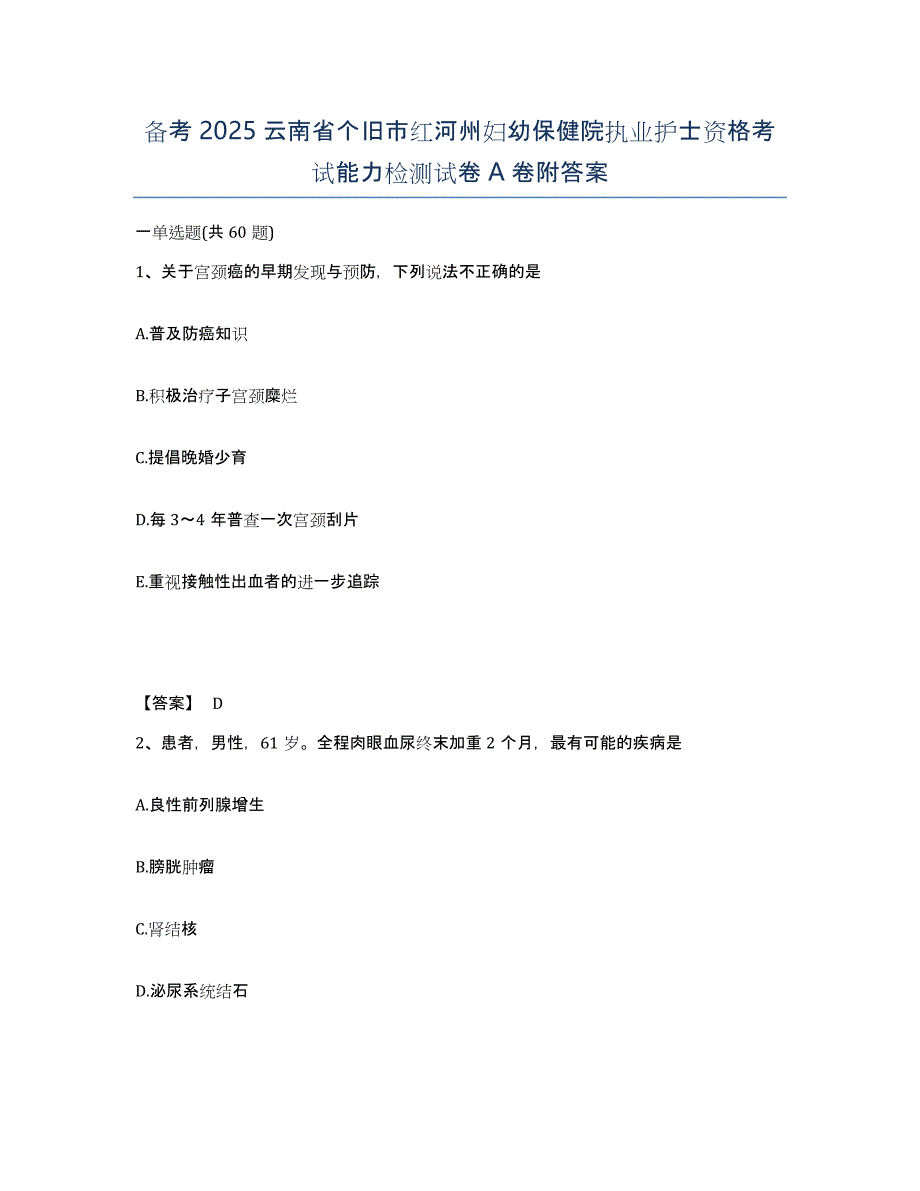 备考 2025 云南省个旧市红河州妇幼保健院执业护士资格考试能力检测试卷 A 卷附答案

一单选题(共 60 题)

1、关于宫颈癌的早期发现与预防，下列说法不正确的是

A.普及防癌知识

B.积极治疗子宫颈糜烂

C.提倡晚婚少育

D.每 3～4 年普查一次宫颈刮片

E.重视接触性出血者的进一步追踪

【答案】 D

2、患者，男性，61 岁。全程肉眼血尿终末加重 2 个月，最有可能的疾病是

A.良性前列腺增生

B.膀胱肿瘤

C.肾结核

D.泌尿系统结石